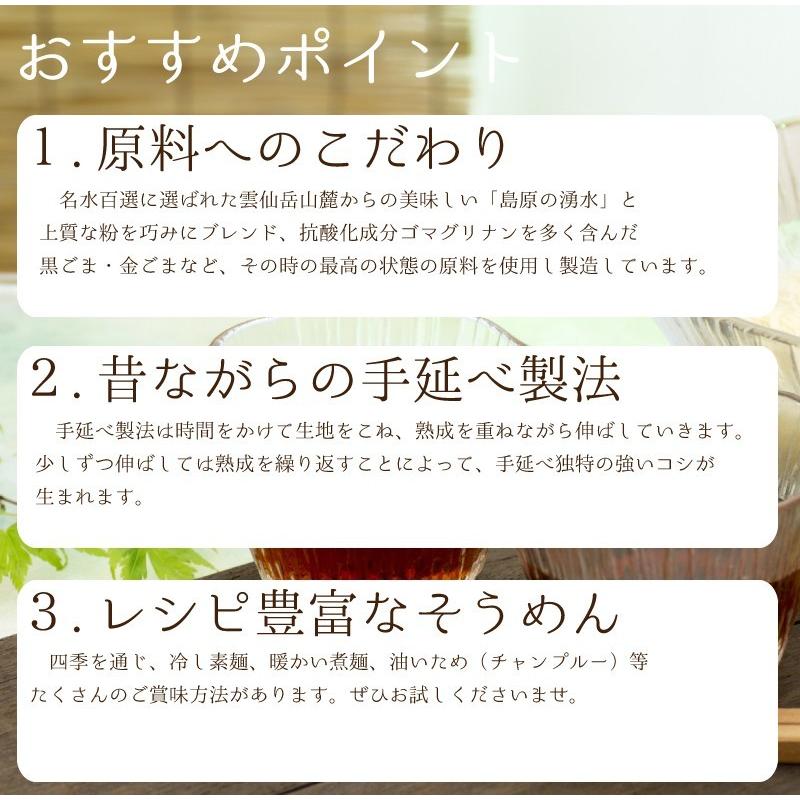 おすすめポイント

1．原料へのこだわり

名水百選に選ばれた雲仙岳山麓からの美味しい「島原の湧水」と上質な粉を巧みにブレンド、抗酸化成分ゴマグリナンを多く含んだ黒ごま・金ごまなど、その時の最高の状態の原料を使用し製造しています。

2．昔ながらの手延べ製法

手延べ製法は時間をかけて生地をこね、熟成を重ねながら伸ばしていきます。少しずつ伸ばしては熟成を繰り返すことによって、手延べ独特の強いコシが生まれます。

3．レシピ豊富なそうめん

四季を通じ、冷し素麺、暖かい煮麺、油いため（チャンプルー）等たくさんのご賞味方法があります。ぜひお試しくださいませ。